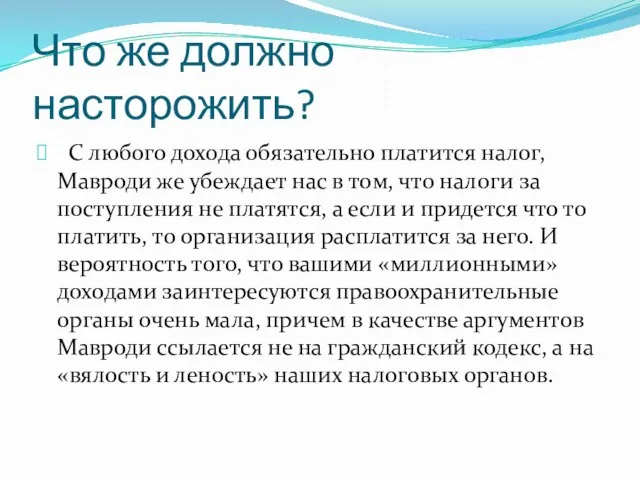 Что же должно насторожить?

С любого дохода обязательно платится налог, Мавроди же убеждает нас в том, что налоги за поступления не платятся, а если и придется что то платить, то организация расплатится за него. И вероятность того, что вашими «миллионными» доходами заинтересуются правоохранительные органы очень мала, причем в качестве аргументов Мавроди ссылается не на гражданский кодекс, а на «вялость и леность» наших налоговых органов.